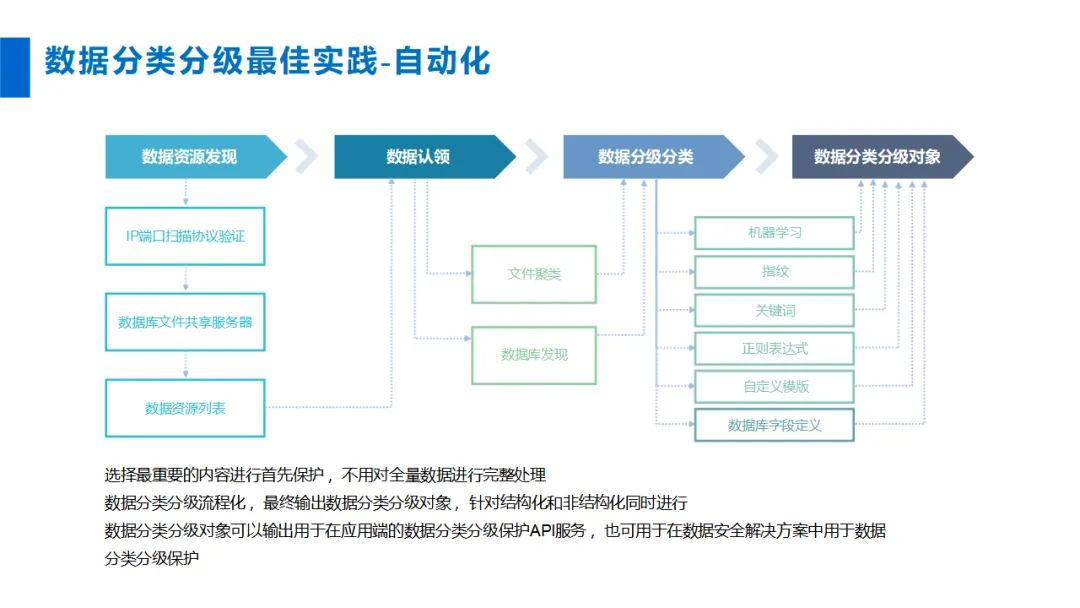 数据分类分级最佳实践-自动化

数据资源发现

数据认领

数据分级分类

数据分类分级对象

IP端口扫描协议验证

数据库文件共享服务器

数据资源列表

文件聚类

数据库发现

机器学习

指纹

关键词

正则表达式

自定义模版

数据库字段定义

选择最重要的内容进行首先保护，不用对全量数据进行完整处理

数据分类分级流程化，最终输出数据分类分级对象，针对结构化和非结构化同时进行

数据分类分级对象可以输出用于在应用端的数据分类分级保护API服务，也可用于在数据安全解决方案中用于数据分类分级保护